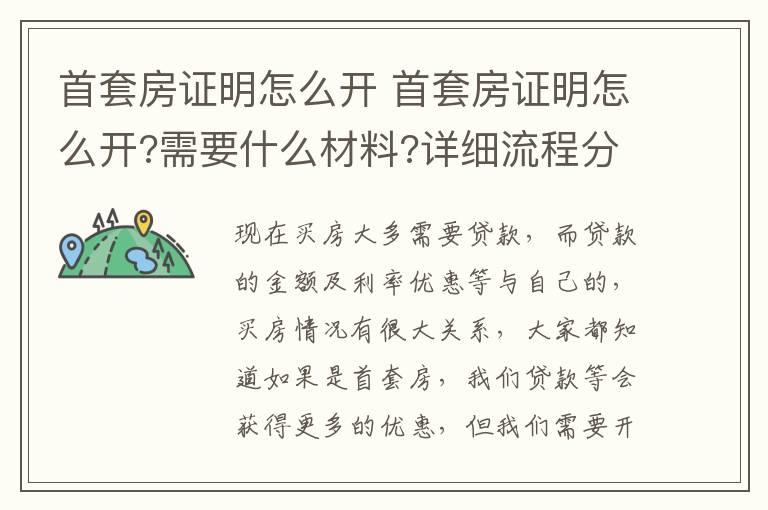 首套房证明怎么开 首套房证明怎么开?需要什么材料?详细流程分

现在买房大多需要贷款，而贷款的金额及利率优惠等与自己的，买房情况有很大关系，大家都知道如果是首套房，我们贷款等会获得更多的优惠，但我们需要开